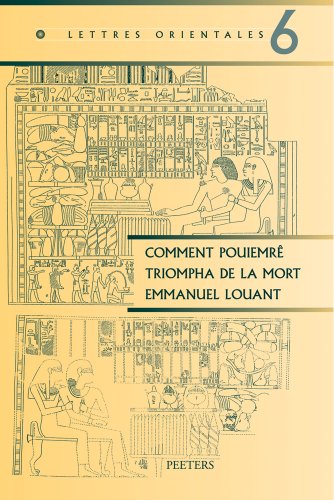 LETTRES ORIENTALES 6

COMMENT POUIEMRÊ
TRIOMPHA DE LA MORT
EMMANUEL LOUANT

PEETERS